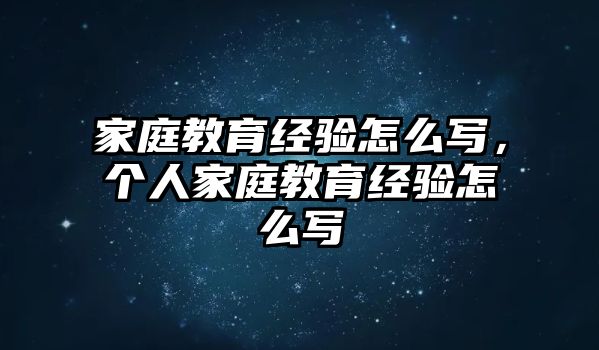 家庭教育经验怎么写，个人家庭教育经验怎么写